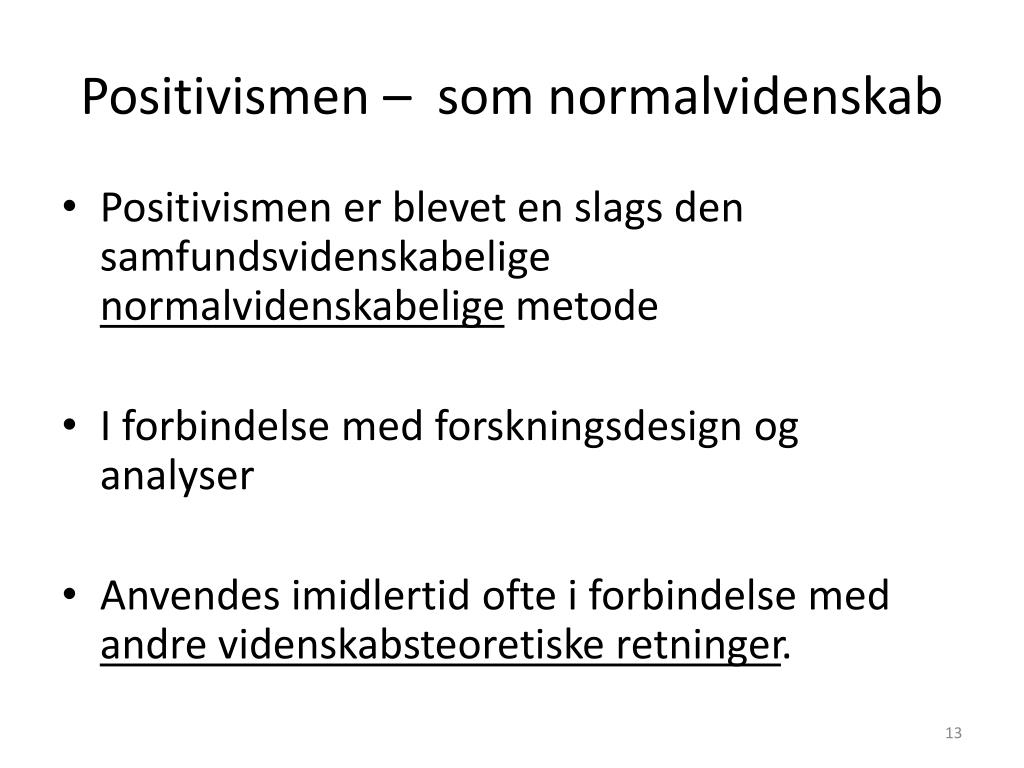 Positivismen – som normalvidenskab

• Positivismen er blevet en slags den samfundsvidenskabelige normalvidenskabelige metode

• I forbindelse med forskningsdesign og analyser

• Anvendes imidlertid ofte i forbindelse med andre videnskabsteoretiske retninger.

13